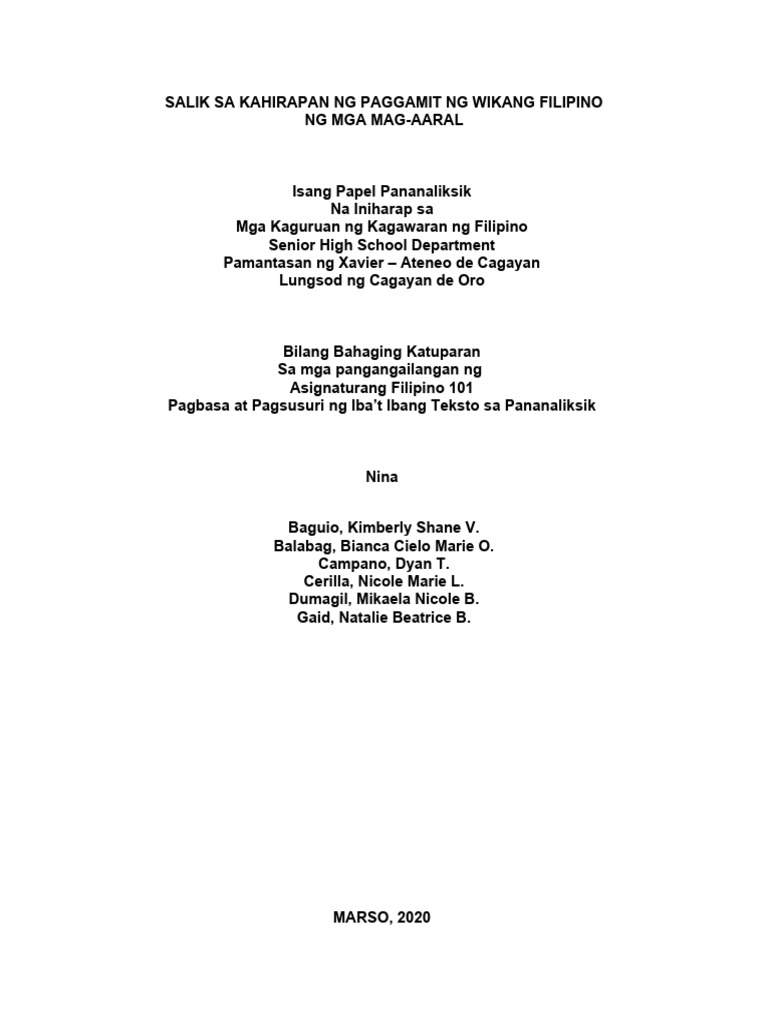 SALIK SA KAHIRAPAN NG PAGGAMIT NG WIKANG FILIPINO
NG MGA MAG-AARAL

Isang Papel Pananaliksik
Na Iniharap sa
Mga Kaguruan ng Kagawaran ng Filipino
Senior High School Department
Pamantasan ng Xavier – Ateneo de Cagayan
Lungsod ng Cagayan de Oro

Bilang Bahaging Katuparan
Sa mga pangangailangan ng
Asignaturang Filipino 101
Pagbasa at Pagsusuri ng Iba't Ibang Teksto sa Pananaliksik

Nina

Baguio, Kimberly Shane V.
Balabag, Bianca Cielo Marie O.
Campano, Dyan T.
Cerilla, Nicole Marie L.
Dumagil, Mikaela Nicole B.
Gaid, Natalie Beatrice B.

MARSO, 2020